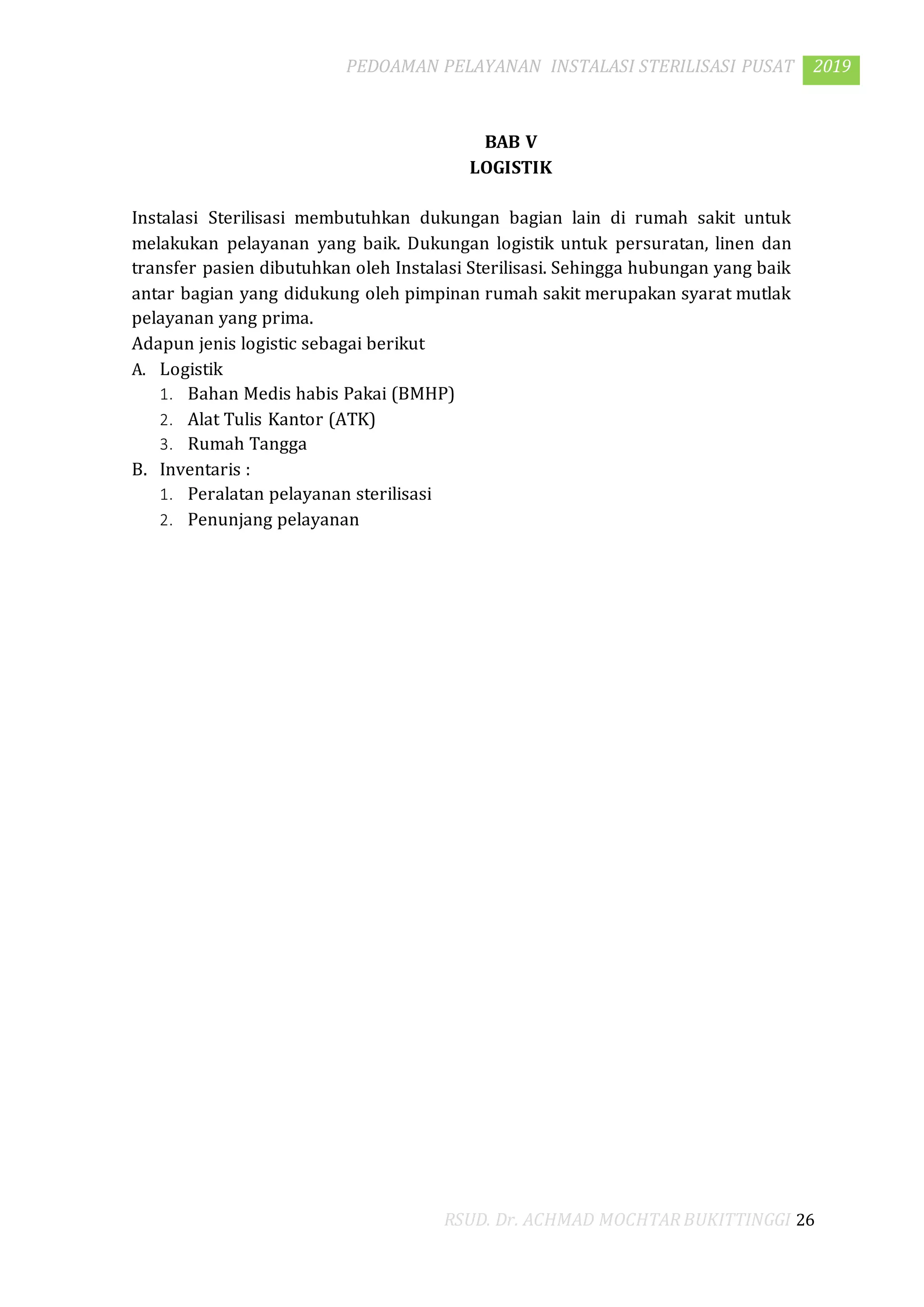 PEDOAMAN PELAYANAN INSTALASI STERILISASI PUSAT 2019

BAB V
LOGISTIK

Instalasi Sterilisasi membutuhkan dukungan bagian lain di rumah sakit untuk melakukan pelayanan yang baik. Dukungan logistik untuk persuratan, linen dan transfer pasien dibutuhkan oleh Instalasi Sterilisasi. Sehingga hubungan yang baik antar bagian yang didukung oleh pimpinan rumah sakit merupakan syarat mutlak pelayanan yang prima.
Adapun jenis logistic sebagai berikut
A. Logistik
1. Bahan Medis habis Pakai (BMHP)
2. Alat Tulis Kantor (ATK)
3. Rumah Tangga
B. Inventaris :
1. Peralatan pelayanan sterilisasi
2. Penunjang pelayanan

RSUD. Dr. ACHMAD MOCHTAR BUKITTINGGI 26